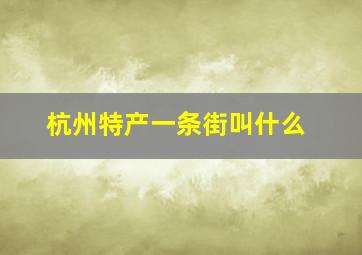 杭州特产一条街叫什么